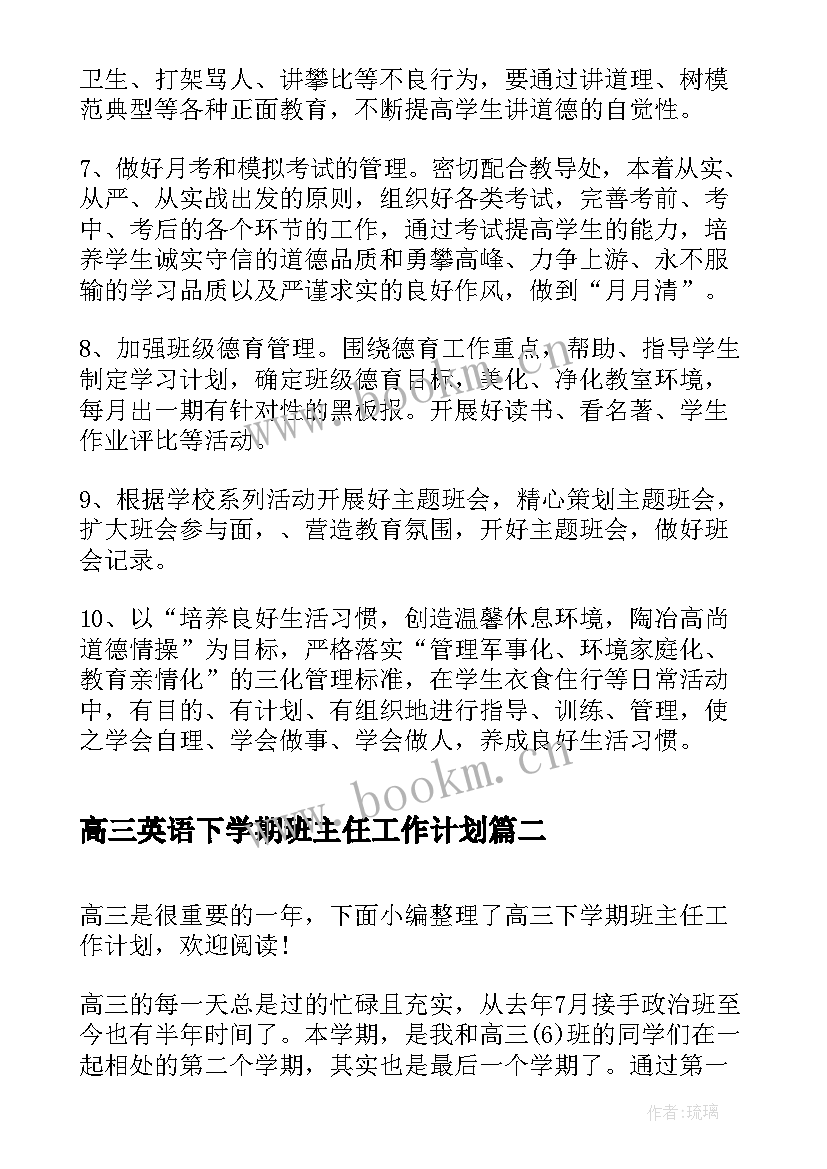 卫生、打架骂人、讲攀比等不良行为，要通过讲道理、树模范典型等各种正面教育，不断提高学生讲道德的自觉性。

7、做好月考和模拟考试的管理。密切配合教导处，本着从实、从严、从实战出发的原则，组织好各类考试，完善考前、考中、考后的各个环节的工作，通过考试提高学生的能力，培养学生诚实守信的道德品质和勇攀高峰、力争上游、永不服输的学习品质以及严谨求实的良好作风，做到“月月清”。

8、加强班级德育管理。围绕德育工作重点，帮助、指导学生制定学习计划，确定班级德育目标，美化、净化教室环境，每月出一期有针对性的黑板报。开展好读书、看名著、学生作业评比等活动。

9、根据学校系列活动开展好主题班会，精心策划主题班会，扩大班会参与面，、营造教育氛围，开好主题班会，做好班会记录。

10、以“培养良好生活习惯，创造温馨休息环境，陶冶高尚道德情操”为目标，严格落实“管理军事化、环境家庭化、教育亲情化”的三化管理标准，在学生衣食住行等日常活动中，有目的、有计划、有组织地进行指导、训练、管理，使之学会自理、学会做事、学会做人，养成良好生活习惯。

www.bookm.cn

高三英语下学期班主任工作计划篇二

高三是很重要的一年，下面小编整理了高三下学期班主任工作计划，欢迎阅读！

高三的每一天总是过的忙碌且充实，从去年7月接手政治班至今也有半年时间了。本学期，是我和高三(6)班的同学们在一起相处的第二个学期，其实也是最后一个学期了。通过第一

作者：琉璃